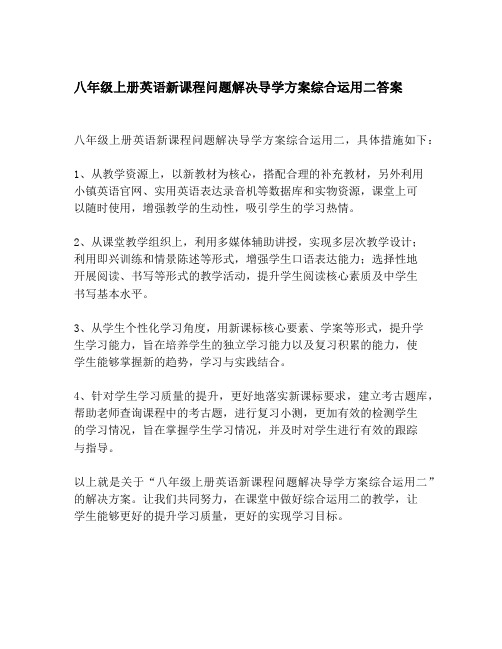 八年级上册英语新课程问题解决导学方案综合运用二答案

八年级上册英语新课程问题解决导学方案综合运用二，具体措施如下：

1、从教学资源上，以新教材为核心，搭配合理的补充教材，另外利用小镇英语官网、实用英语表达录音机等数据库和实物资源，课堂上可以随时使用，增强教学的生动性，吸引学生的学习热情。

2、从课堂教学组织上，利用多媒体辅助讲授，实现多层次教学设计；利用即兴训练和情景陈述等形式，增强学生口语表达能力；选择性地开展阅读、书写等形式的教学活动，提升学生阅读核心素质及中学生书写基本水平。

3、从学生个性化学习角度，用新课标核心要素、学案等形式，提升学生学习能力，旨在培养学生的独立学习能力以及复习积累的能力，使学生能够掌握新的趋势，学习与实践结合。

4、针对学生学习质量的提升，更好地落实新课标要求，建立考古题库，帮助老师查询课程中的考古题，进行复习小测，更加有效的检测学生的学习情况，旨在掌握学生学习情况，并及时对学生进行有效的跟踪与指导。

以上就是关于“八年级上册英语新课程问题解决导学方案综合运用二”的解决方案。让我们共同努力，在课堂中做好综合运用二的教学，让学生能够更好的提升学习质量，更好的实现学习目标。